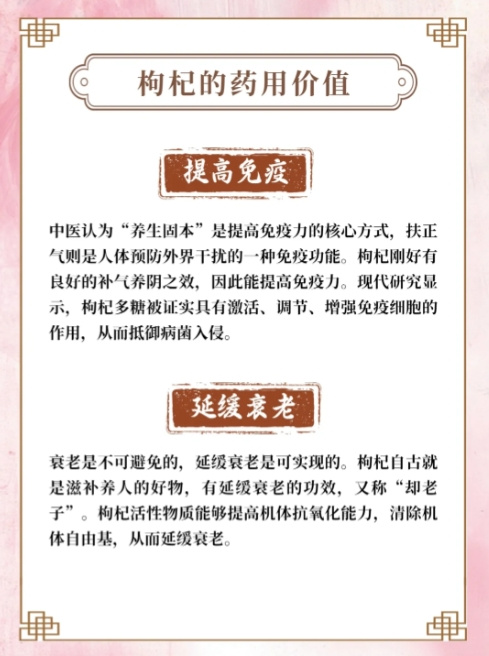 枸杞的药用价值

提高免疫

中医认为“养生固本”是提高免疫力的核心方式，扶正气则是人体预防外界干扰的一种免疫功能。枸杞刚好有良好的补气养阴之效，因此能提高免疫力。现代研究显示，枸杞多糖被证实具有激活、调节、增强免疫细胞的作用，从而抵御病菌入侵。

延缓衰老

衰老是不可避免的，延缓衰老是可实现的。枸杞自古就是滋补养人的好物，有延缓衰老的功效，又称“却老子”。枸杞活性物质能够提高机体抗氧化能力，清除机体自由基，从而延缓衰老。